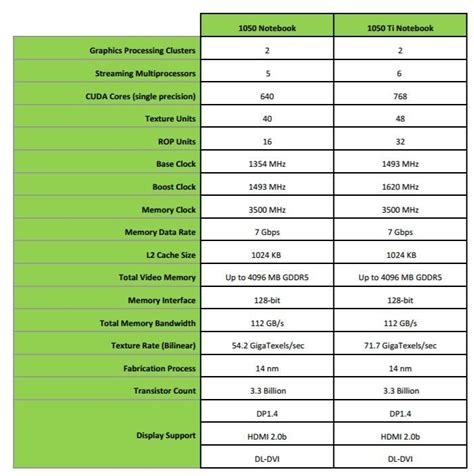 | | 1050 Notebook | 1050 Ti Notebook |
|---|---|---|
| Graphics Processing Clusters | 2 | 2 |
| Streaming Multiprocessors | 5 | 6 |
| CUDA Cores (single precision) | 640 | 768 |
| Texture Units | 40 | 48 |
| ROP Units | 16 | 32 |
| Base Clock | 1354 MHz | 1493 MHz |
| Boost Clock | 1493 MHz | 1620 MHz |
| Memory Clock | 3500 MHz | 3500 MHz |
| Memory Data Rate | 7 Gbps | 7 Gbps |
| L2 Cache Size | 1024 KB | 1024 KB |
| Total Video Memory | Up to 4096 MB GDDR5 | Up to 4096 MB GDDR5 |
| Memory Interface | 128-bit | 128-bit |
| Total Memory Bandwidth | 112 GB/s | 112 GB/s |
| Texture Rate (Bilinear) | 54.2 GigaTexels/sec | 71.7 GigaTexels/sec |
| Fabrication Process | 14 nm | 14 nm |
| Transistor Count | 3.3 Billion | 3.3 Billion |
| Display Support | DP1.4 | DP1.4 |
| | HDMI 2.0b | HDMI 2.0b |
| | DL-DVI | DL-DVI |